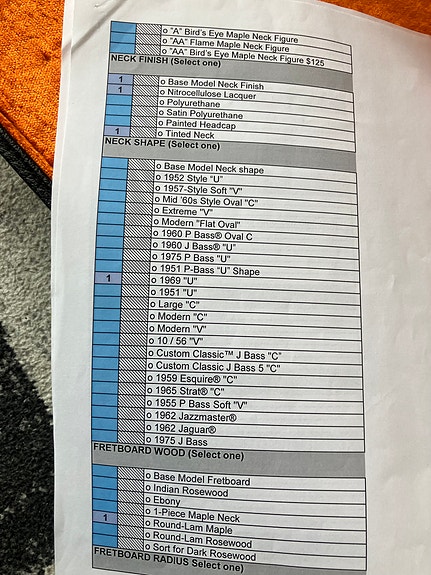 | | | |
|---|---|---|
| | | o "A" Bird's Eye Maple Neck Figure |
| | | o "AA" Flame Maple Neck Figure |
| | | o "AA" Bird's Eye Maple Neck Figure $125 |

NECK FINISH (Select one)

| | | |
|---|---|---|
| 1 | | o Base Model Neck Finish |
| 1 | | o Nitrocellulose Lacquer |
| | | o Polyurethane |
| | | o Satin Polyurethane |
| | | o Painted Headcap |
| 1 | | o Tinted Neck |

NECK SHAPE (Select one)

| | | |
|---|---|---|
| | | o Base Model Neck shape |
| | | o 1952 Style "U" |
| | | o 1957-Style Soft "V" |
| | | o Mid '60s Style Oval "C" |
| | | o Extreme "V" |
| | | o Modern "Flat Oval" |
| | | o 1960 P Bass® Oval C |
| | | o 1960 J Bass® "U" |
| | | o 1975 P Bass "U" |
| | | o 1951 P-Bass "U" Shape |
| 1 | | o 1969 "U" |
| | | o 1951 "U" |
| | | o Large "C" |
| | | o Modern "C" |
| | | o Modern "V" |
| | | o 10 / 56 "V" |
| | | o Custom Classic™ J Bass "C" |
| | | o Custom Classic J Bass 5 "C" |
| | | o 1959 Esquire® "C" |
| | | o 1965 Strat® "C" |
| | | o 1955 P Bass Soft "V" |
| | | o 1962 Jazzmaster® |
| | | o 1962 Jaguar® |
| | | o 1975 J Bass |

FRETBOARD WOOD (Select one)

| | | |
|---|---|---|
| | | o Base Model Fretboard |
| | | o Indian Rosewood |
| | | o Ebony |
| 1 | | o 1-Piece Maple Neck |
| | | o Round-Lam Maple |
| | | o Round-Lam Rosewood |
| | | o Sort for Dark Rosewood |

FRETBOARD RADIUS Select one)